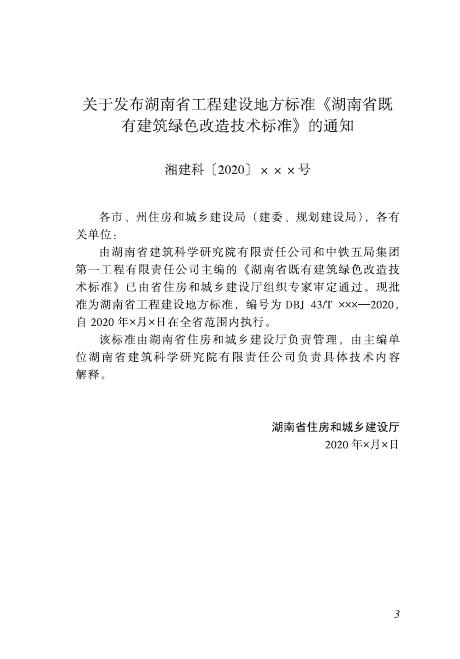 关于发布湖南省工程建设地方标准《湖南省既有建筑绿色改造技术标准》的通知

湘建科〔2020〕×××号

各市、州住房和城乡建设局（建委、规划建设局），各有关单位：

由湖南省建筑科学研究院有限责任公司和中铁五局集团第一工程有限责任公司主编的《湖南省既有建筑绿色改造技术标准》已由省住房和城乡建设厅组织专家审定通过。现批准为湖南省工程建设地方标准，编号为 DBJ 43/T ×××—2020，自 2020 年×月×日在全省范围内执行。

该标准由湖南省住房和城乡建设厅负责管理，由主编单位湖南省建筑科学研究院有限责任公司负责具体技术内容解释。

湖南省住房和城乡建设厅
2020 年×月×日

3